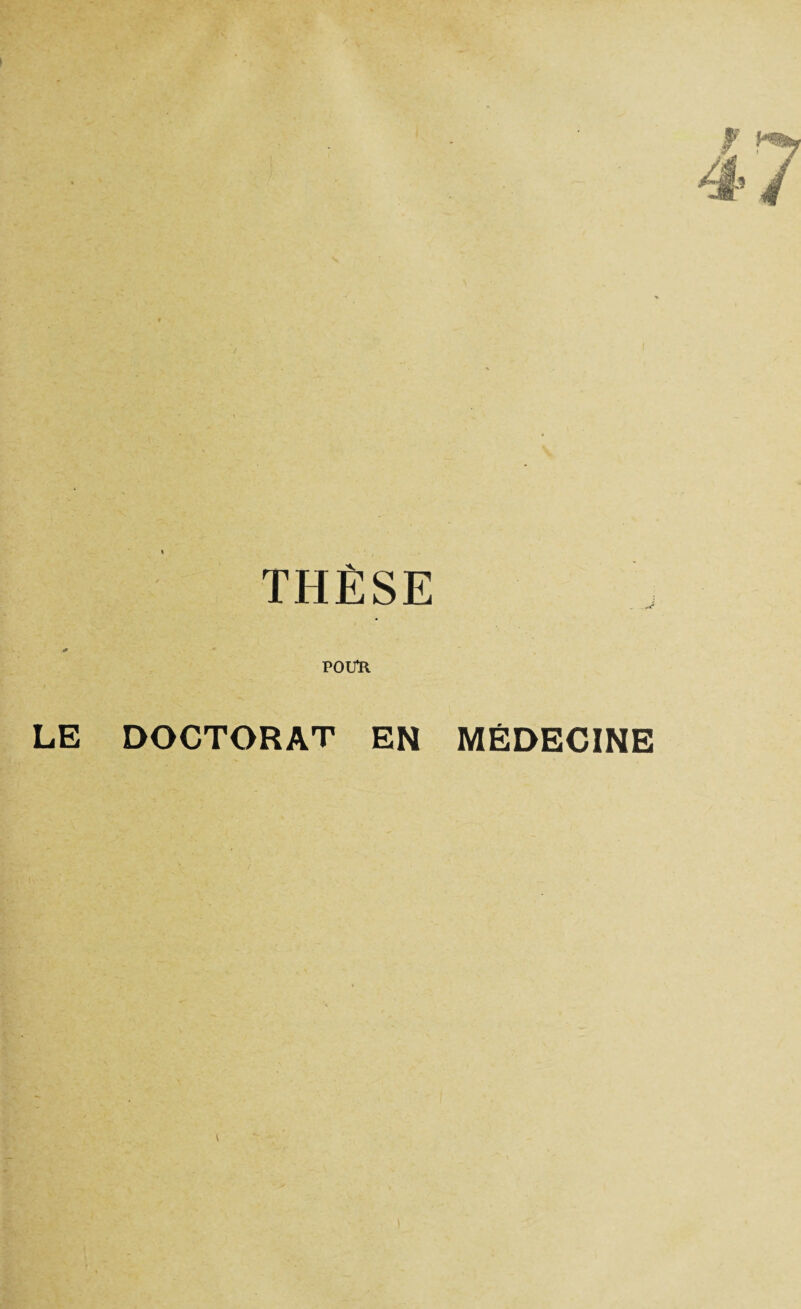 47

THÈSE

POUR

LE DOCTORAT EN MÉDECINE